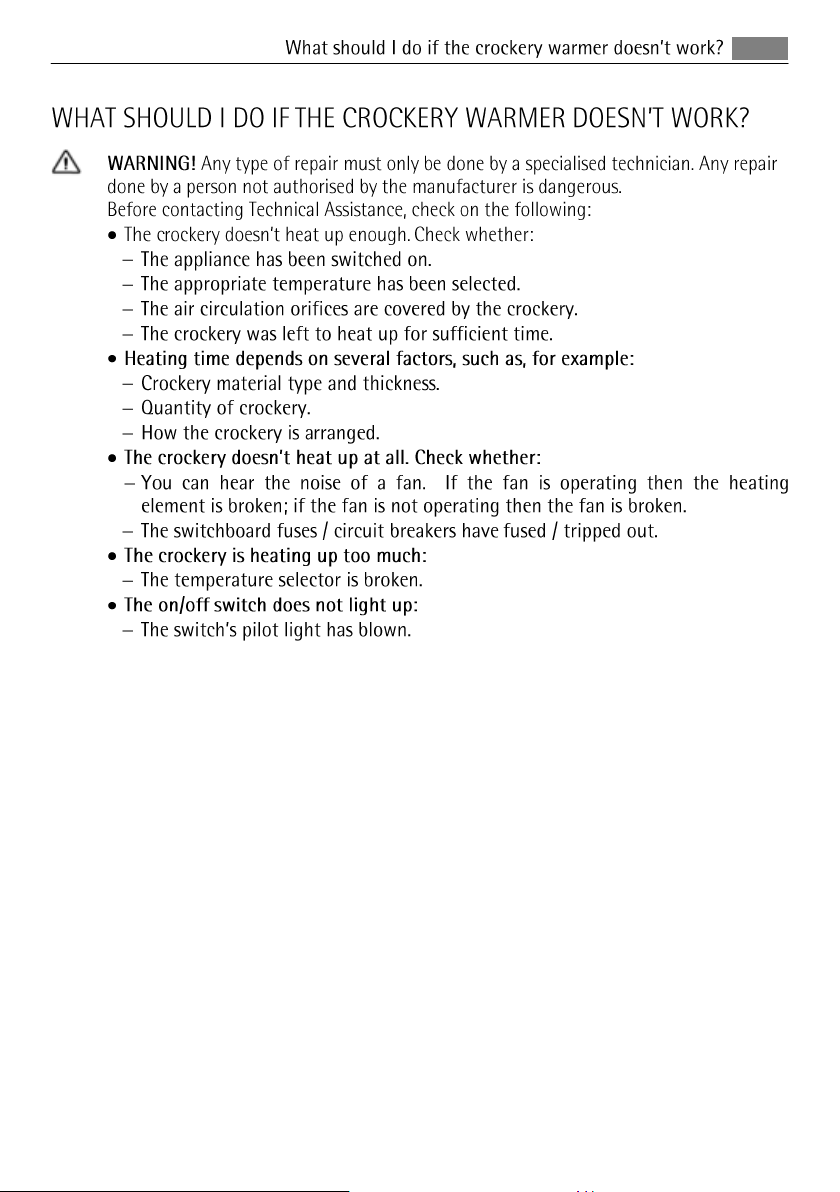 What should I do if the crockery warmer doesn't work?

WHAT SHOULD I DO IF THE CROCKERY WARMER DOESN'T WORK?

WARNING! Any type of repair must only be done by a specialised technician. Any repair done by a person not authorised by the manufacturer is dangerous.
Before contacting Technical Assistance, check on the following:

• The crockery doesn't heat up enough. Check whether:
– The appliance has been switched on.
– The appropriate temperature has been selected.
– The air circulation orifices are covered by the crockery.
– The crockery was left to heat up for sufficient time.

• Heating time depends on several factors, such as, for example:
– Crockery material type and thickness.
– Quantity of crockery.
– How the crockery is arranged.

• The crockery doesn't heat up at all. Check whether:
– You can hear the noise of a fan. If the fan is operating then the heating element is broken; if the fan is not operating then the fan is broken.
– The switchboard fuses / circuit breakers have fused / tripped out.

• The crockery is heating up too much:
– The temperature selector is broken.

• The on/off switch does not light up:
– The switch's pilot light has blown.